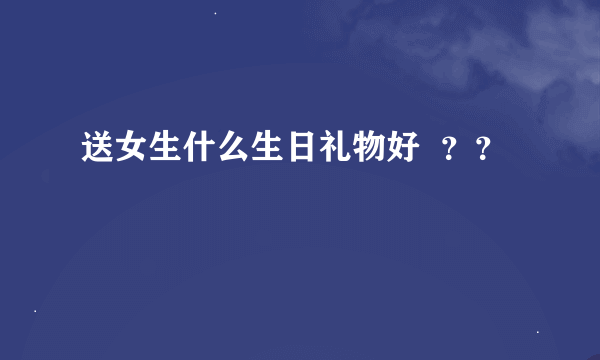 送女生什么生日礼物好 ？？